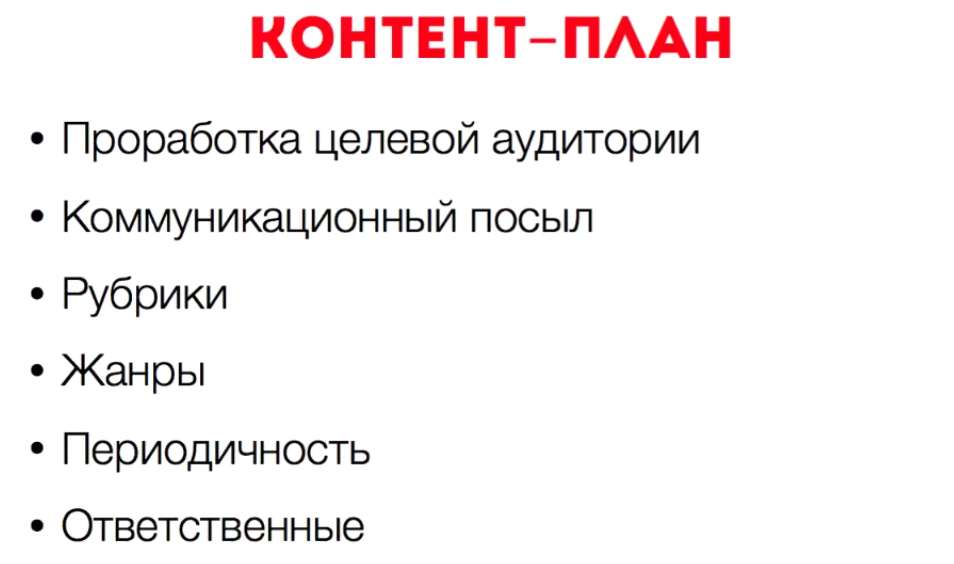 КОНТЕНТ-ПЛАН

• Проработка целевой аудитории
• Коммуникационный посыл
• Рубрики
• Жанры
• Периодичность
• Ответственные